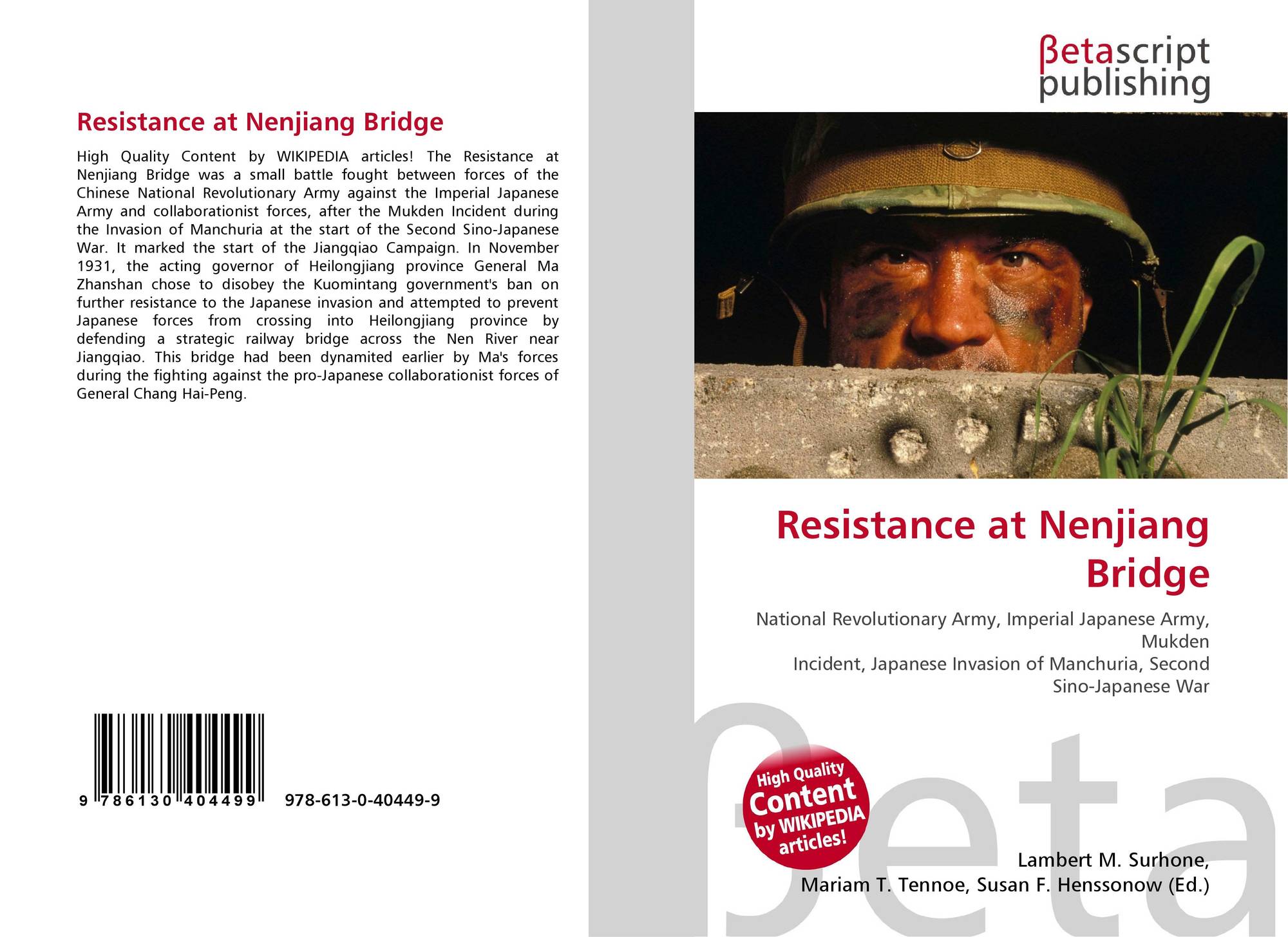 Resistance at Nenjiang Bridge

High Quality Content by WIKIPEDIA articles! The Resistance at Nenjiang Bridge was a small battle fought between forces of the Chinese National Revolutionary Army against the Imperial Japanese Army and collaborationist forces, after the Mukden Incident during the Invasion of Manchuria at the start of the Second Sino-Japanese War. It marked the start of the Jiangqiao Campaign. In November 1931, the acting governor of Heilongjiang province General Ma Zhanshan chose to disobey the Kuomintang government's ban on further resistance to the Japanese invasion and attempted to prevent Japanese forces from crossing into Heilongjiang province by defending a strategic railway bridge across the Nen River near Jiangqiao. This bridge had been dynamited earlier by Ma's forces during the fighting against the pro-Japanese collaborationist forces of General Chang Hai-Peng.

9 786130 404499 978-613-0-40449-9

βetascript publishing

Resistance at Nenjiang Bridge

National Revolutionary Army, Imperial Japanese Army, Mukden
Incident, Japanese Invasion of Manchuria, Second Sino-Japanese War

High Quality Content by WIKIPEDIA articles!

βeta

Lambert M. Surhone,
Mariam T. Tennoe, Susan F. Henssonow (Ed.)